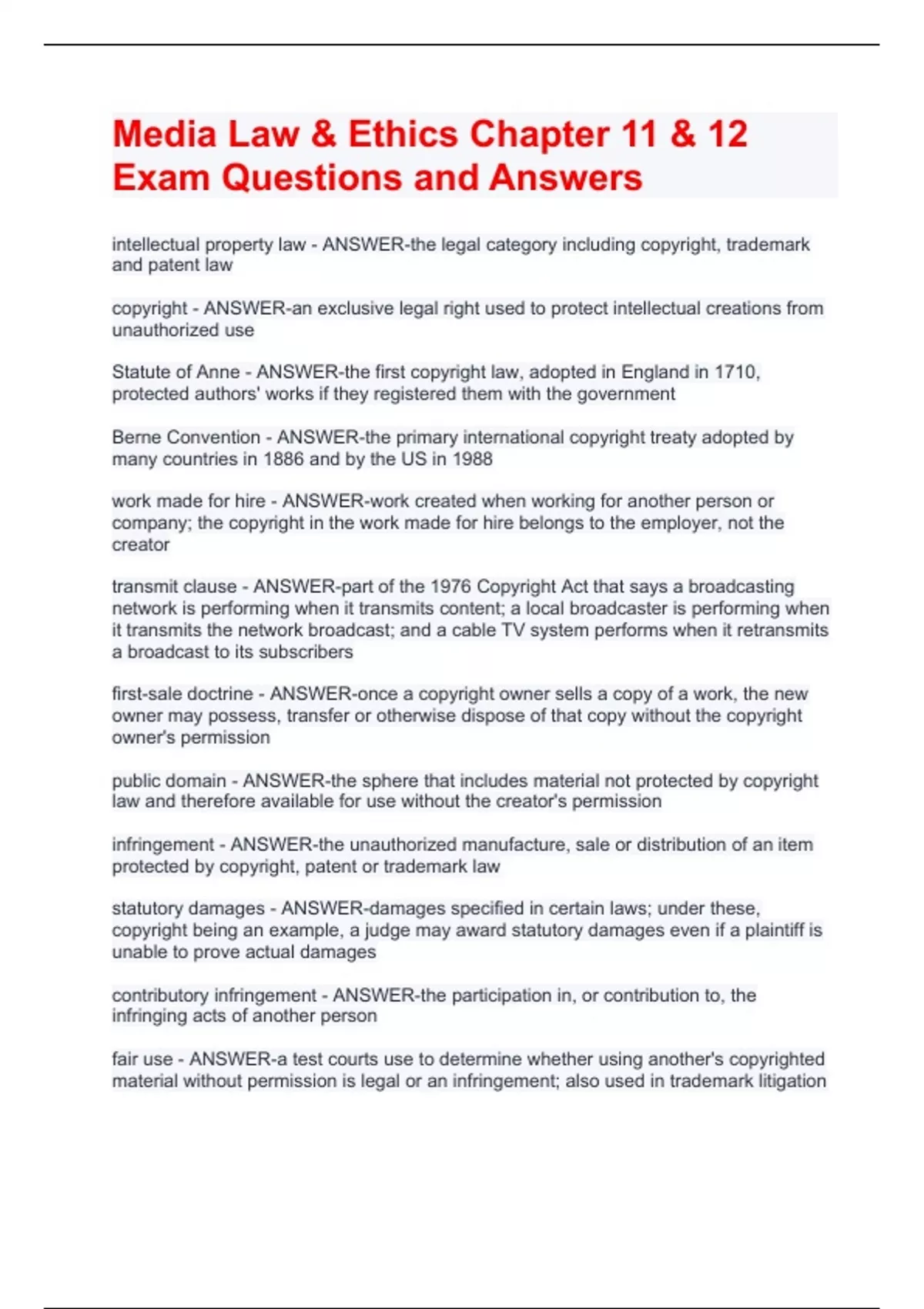 Media Law & Ethics Chapter 11 & 12 Exam Questions and Answers

intellectual property law - ANSWER-the legal category including copyright, trademark and patent law

copyright - ANSWER-an exclusive legal right used to protect intellectual creations from unauthorized use

Statute of Anne - ANSWER-the first copyright law, adopted in England in 1710, protected authors' works if they registered them with the government

Berne Convention - ANSWER-the primary international copyright treaty adopted by many countries in 1886 and by the US in 1988

work made for hire - ANSWER-work created when working for another person or company; the copyright in the work made for hire belongs to the employer, not the creator

transmit clause - ANSWER-part of the 1976 Copyright Act that says a broadcasting network is performing when it transmits content; a local broadcaster is performing when it transmits the network broadcast; and a cable TV system performs when it retransmits a broadcast to its subscribers

first-sale doctrine - ANSWER-once a copyright owner sells a copy of a work, the new owner may possess, transfer or otherwise dispose of that copy without the copyright owner's permission

public domain - ANSWER-the sphere that includes material not protected by copyright law and therefore available for use without the creator's permission

infringement - ANSWER-the unauthorized manufacture, sale or distribution of an item protected by copyright, patent or trademark law

statutory damages - ANSWER-damages specified in certain laws; under these, copyright being an example, a judge may award statutory damages even if a plaintiff is unable to prove actual damages

contributory infringement - ANSWER-the participation in, or contribution to, the infringing acts of another person

fair use - ANSWER-a test courts use to determine whether using another's copyrighted material without permission is legal or an infringement; also used in trademark litigation